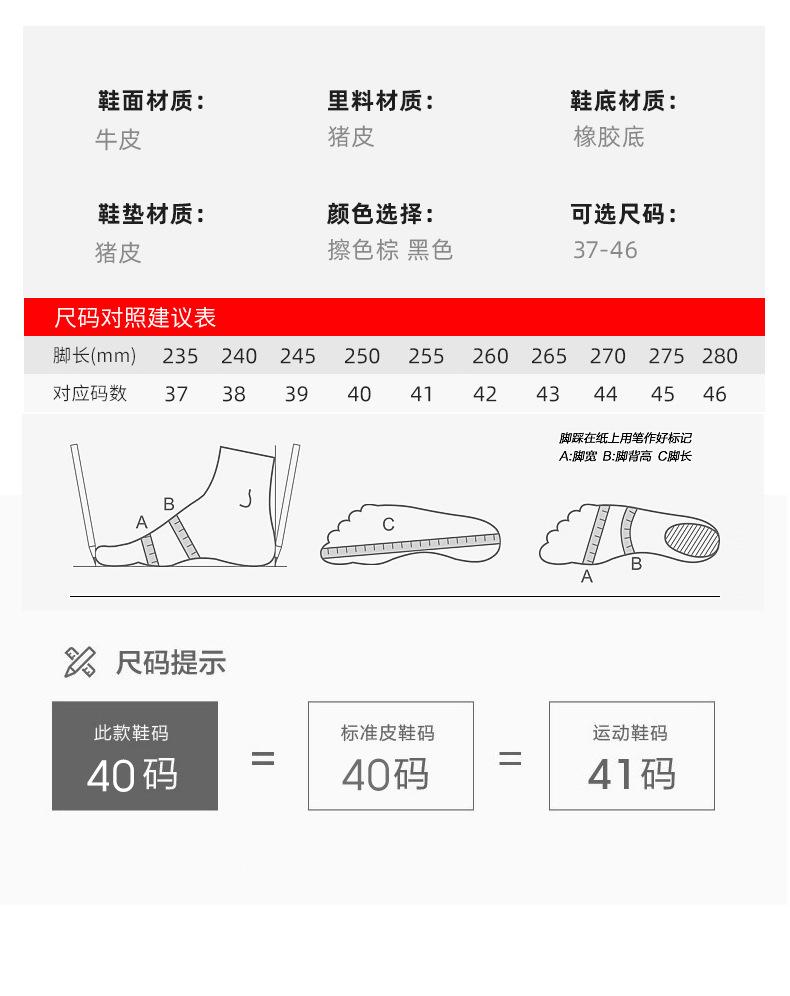 鞋面材质：
牛皮

里料材质：
猪皮

鞋底材质：
橡胶底

鞋垫材质：
猪皮

颜色选择：
擦色棕 黑色

可选尺码：
37-46

尺码对照建议表

| 脚长(mm) | 235 | 240 | 245 | 250 | 255 | 260 | 265 | 270 | 275 | 280 |
|---|---|---|---|---|---|---|---|---|---|---|
| 对应码数 | 37 | 38 | 39 | 40 | 41 | 42 | 43 | 44 | 45 | 46 |

脚踩在纸上用笔作好标记
A:脚宽 B:脚背高 C脚长

A B
C
A B

尺码提示

此款鞋码
40码

=

标准皮鞋码
40码

=

运动鞋码
41码